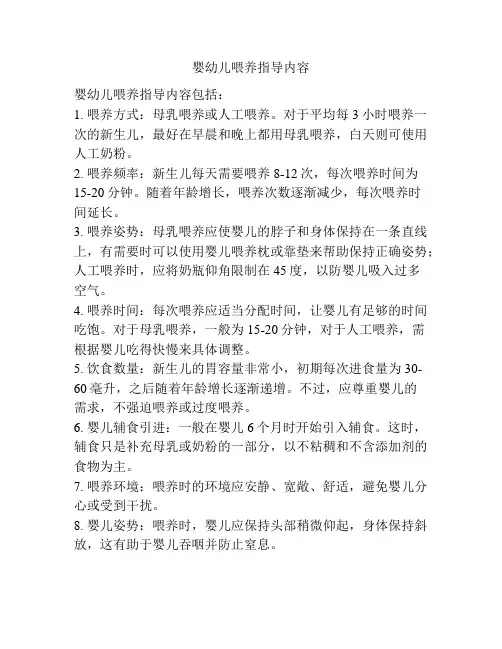 婴幼儿喂养指导内容

婴幼儿喂养指导内容包括：

1. 喂养方式：母乳喂养或人工喂养。对于平均每 3 小时喂养一次的新生儿，最好在早晨和晚上都用母乳喂养，白天则可使用人工奶粉。

2. 喂养频率：新生儿每天需要喂养 8-12 次，每次喂养时间为 15-20 分钟。随着年龄增长，喂养次数逐渐减少，每次喂养时间延长。

3. 喂养姿势：母乳喂养应使婴儿的脖子和身体保持在一条直线上，有需要时可以使用婴儿喂养枕或靠垫来帮助保持正确姿势；人工喂养时，应将奶瓶仰角限制在 45 度，以防婴儿吸入过多空气。

4. 喂养时间：每次喂养应适当分配时间，让婴儿有足够的时间吃饱。对于母乳喂养，一般为 15-20 分钟，对于人工喂养，需根据婴儿吃得快慢来具体调整。

5. 饮食数量：新生儿的胃容量非常小，初期每次进食量为 30-60 毫升，之后随着年龄增长逐渐递增。不过，应尊重婴儿的需求，不强迫喂养或过度喂养。

6. 婴儿辅食引进：一般在婴儿 6 个月时开始引入辅食。这时，辅食只是补充母乳或奶粉的一部分，以不粘稠和不含添加剂的食物为主。

7. 喂养环境：喂养时的环境应安静、宽敞、舒适，避免婴儿分心或受到干扰。

8. 婴儿姿势：喂养时，婴儿应保持头部稍微仰起，身体保持斜放，这有助于婴儿吞咽并防止窒息。